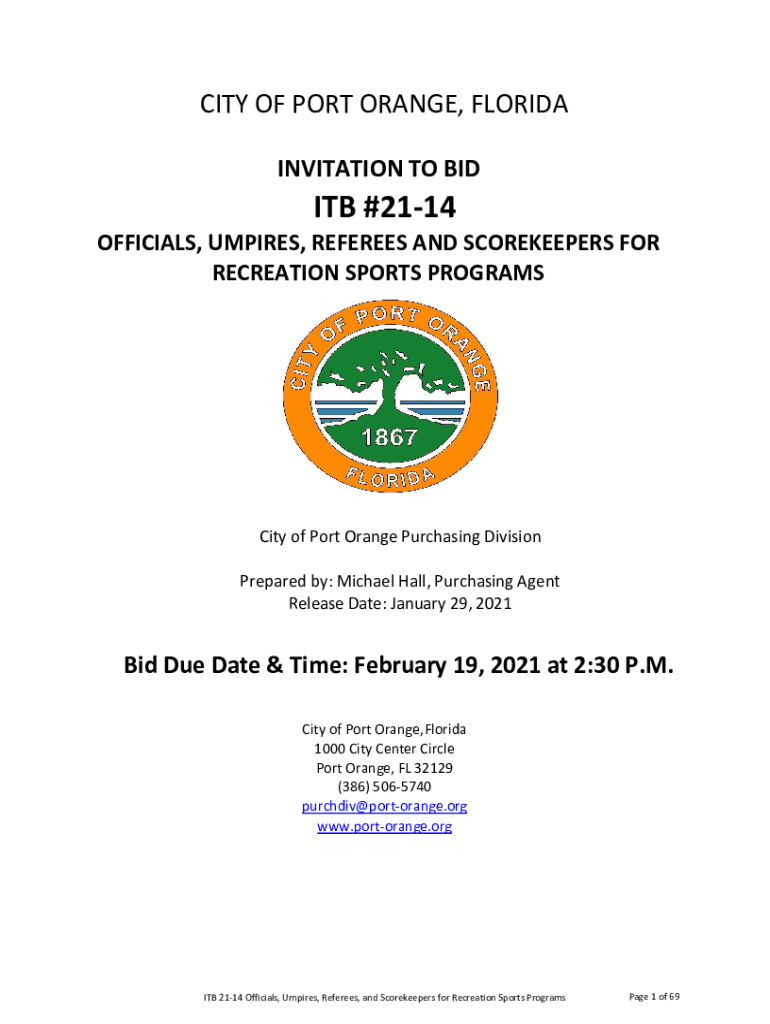 CITY OF PORT ORANGE, FLORIDA

INVITATION TO BID

ITB #21-14

OFFICIALS, UMPIRES, REFEREES AND SCOREKEEPERS FOR RECREATION SPORTS PROGRAMS

CITY OF PORT ORANGE
1867
FLORIDA

City of Port Orange Purchasing Division

Prepared by: Michael Hall, Purchasing Agent
Release Date: January 29, 2021

Bid Due Date & Time: February 19, 2021 at 2:30 P.M.

City of Port Orange, Florida
1000 City Center Circle
Port Orange, FL 32129
(386) 506-5740
purchdiv@port-orange.org
www.port-orange.org

ITB 21-14 Officials, Umpires, Referees, and Scorekeepers for Recreation Sports Programs

Page 1 of 69